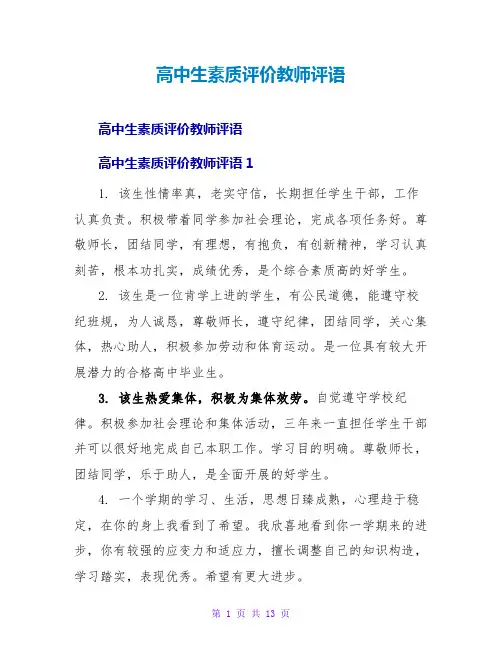 高中生素质评价教师评语

高中生素质评价教师评语

高中生素质评价教师评语 1

1. 该生性情率真，老实守信，长期担任学生干部，工作认真负责。积极带着同学参加社会理论，完成各项任务好。尊敬师长，团结同学，有理想，有抱负，有创新精神，学习认真刻苦，根本功扎实，成绩优秀，是个综合素质高的好学生。

2. 该生是一位肯学上进的学生，有公民道德，能遵守校纪班规，为人诚恳，尊敬师长，遵守纪律，团结同学，关心集体，热心助人，积极参加劳动和体育运动。是一位具有较大开展潜力的合格高中毕业生。

3. 该生热爱集体，积极为集体效劳。自觉遵守学校纪律。积极参加社会理论和集体活动，三年来一直担任学生干部并可以很好地完成自己本职工作。学习目的明确。尊敬师长，团结同学，乐于助人，是全面开展的好学生。

4. 一个学期的学习、生活，思想日臻成熟，心理趋于稳定，在你的身上我看到了希望。我欣喜地看到你一学期来的进步，你有较强的应变力和适应力，擅长调整自己的知识构造，学习踏实，表现优秀。希望有更大进步。

第 1 页 共 13 页